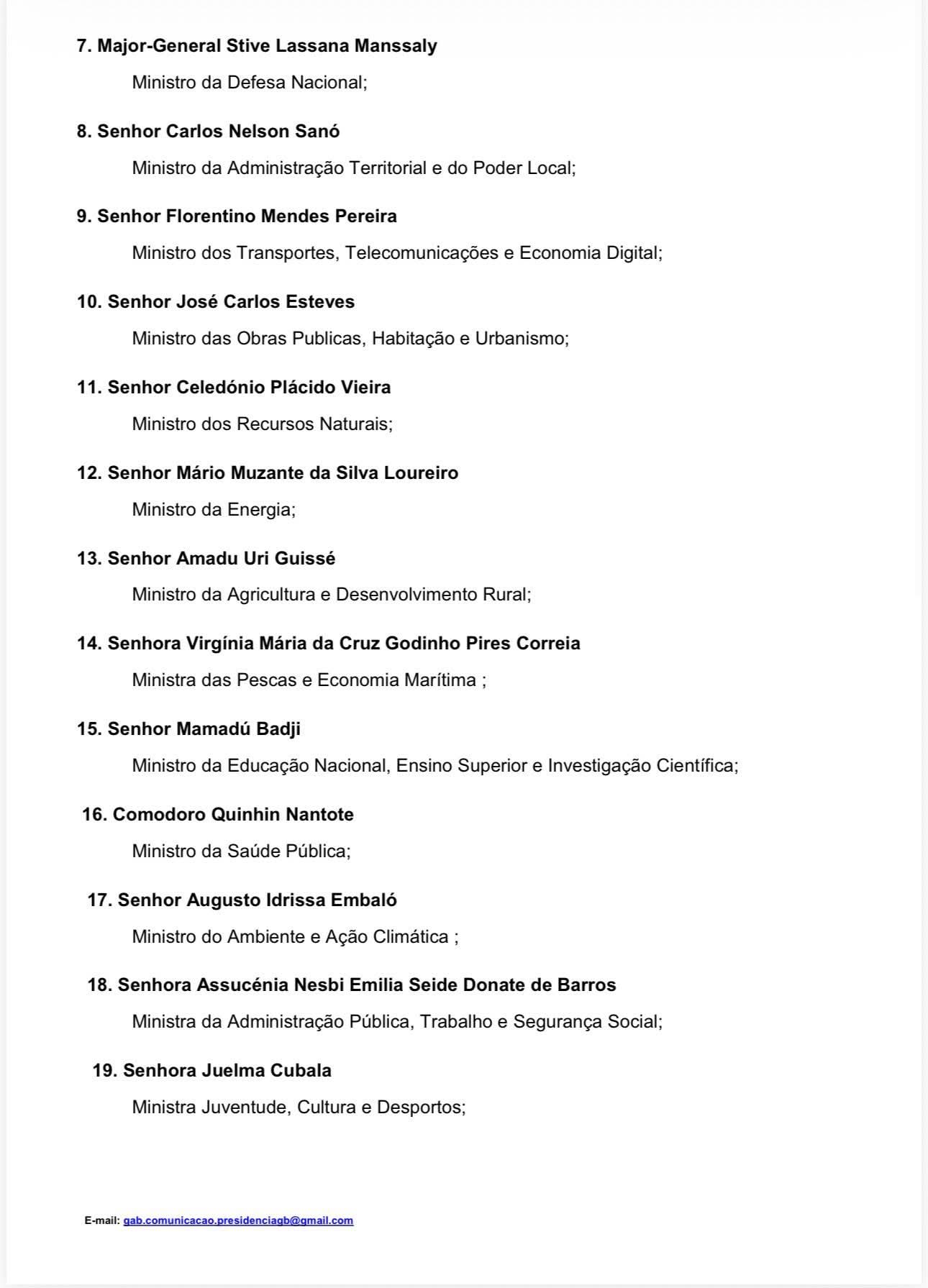 7. Major-General Stive Lassana Manssaly

Ministro da Defesa Nacional;

8. Senhor Carlos Nelson Sanó

Ministro da Administração Territorial e do Poder Local;

9. Senhor Florentino Mendes Pereira

Ministro dos Transportes, Telecomunicações e Economia Digital;

10. Senhor José Carlos Esteves

Ministro das Obras Publicas, Habitação e Urbanismo;

11. Senhor Celedónio Plácido Vieira

Ministro dos Recursos Naturais;

12. Senhor Mário Muzante da Silva Loureiro

Ministro da Energia;

13. Senhor Amadu Uri Guissé

Ministro da Agricultura e Desenvolvimento Rural;

14. Senhora Virgínia Mária da Cruz Godinho Pires Correia

Ministra das Pescas e Economia Marítima ;

15. Senhor Mamadú Badji

Ministro da Educação Nacional, Ensino Superior e Investigação Científica;

16. Comodoro Quinhin Nantote

Ministro da Saúde Pública;

17. Senhor Augusto Idrissa Embaló

Ministro do Ambiente e Ação Climática ;

18. Senhora Assucénia Nesbi Emilia Seide Donate de Barros

Ministra da Administração Pública, Trabalho e Segurança Social;

19. Senhora Juelma Cubala

Ministra Juventude, Cultura e Desportos;

E-mail: gab.comunicacao.presidenciagb@gmail.com